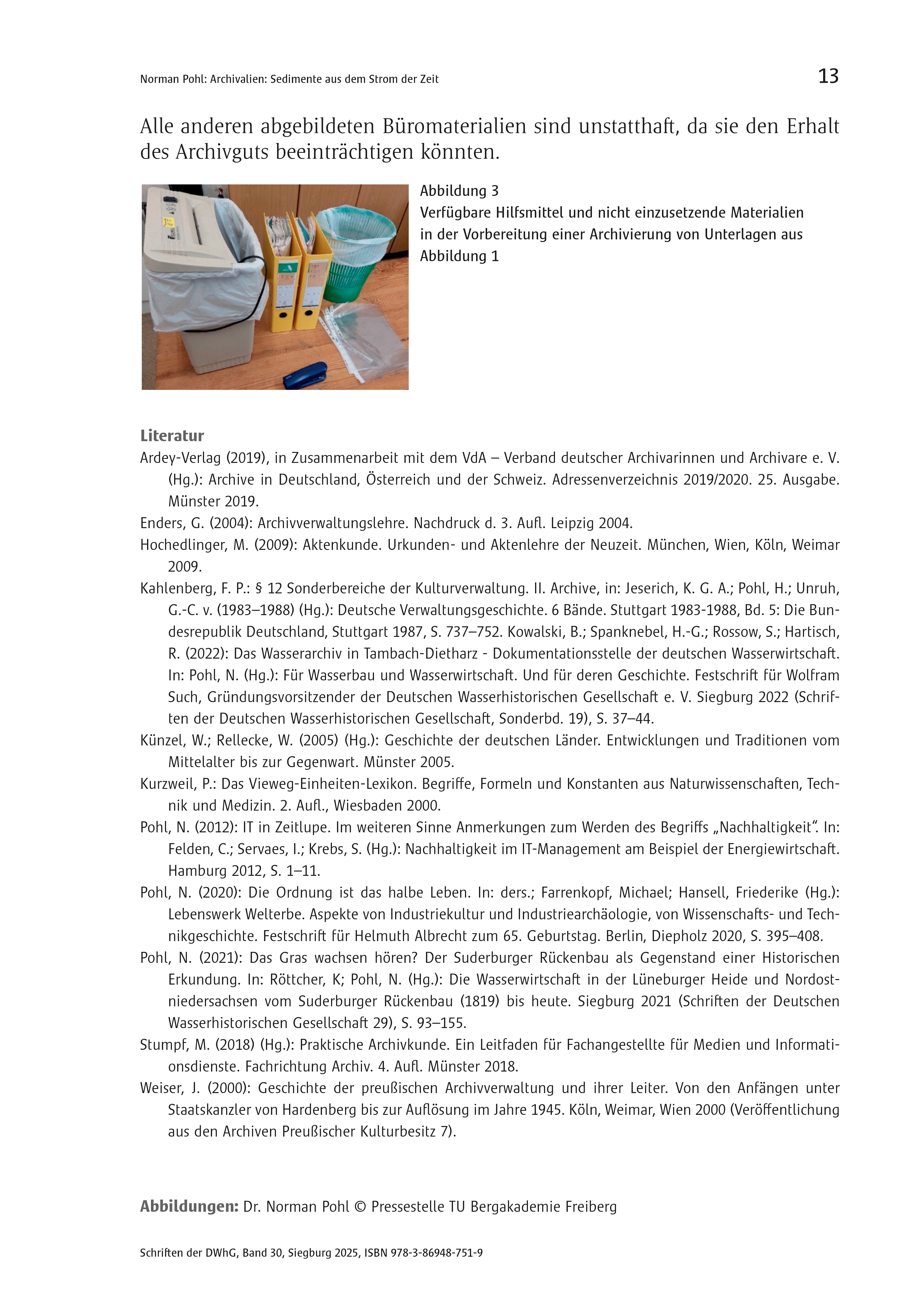 Norman Pohl: Archivalien: Sedimente aus dem Strom der Zeit

13

Alle anderen abgebildeten Büromaterialien sind unstatthaft, da sie den Erhalt des Archivguts beeinträchtigen könnten.

Abbildung 3
Verfügbare Hilfsmittel und nicht einzusetzende Materialien in der Vorbereitung einer Archivierung von Unterlagen aus Abbildung 1

Literatur
Ardey-Verlag (2019), in Zusammenarbeit mit dem VdA – Verband deutscher Archivarinnen und Archivare e. V. (Hg.): Archive in Deutschland, Österreich und der Schweiz. Adressenverzeichnis 2019/2020. 25. Ausgabe. Münster 2019.
Enders, G. (2004): Archivverwaltungslehre. Nachdruck d. 3. Aufl. Leipzig 2004.
Hochedlinger, M. (2009): Aktenkunde. Urkunden- und Aktenlehre der Neuzeit. München, Wien, Köln, Weimar 2009.
Kahlenberg, F. P.: § 12 Sonderbereiche der Kulturverwaltung. II. Archive, in: Jeserich, K. G. A.; Pohl, H.; Unruh, G.-C. v. (1983–1988) (Hg.): Deutsche Verwaltungsgeschichte. 6 Bände. Stuttgart 1983-1988, Bd. 5: Die Bundesrepublik Deutschland, Stuttgart 1987, S. 737–752. Kowalski, B.; Spanknebel, H.-G.; Rossow, S.; Hartisch, R. (2022): Das Wasserarchiv in Tambach-Dietharz - Dokumentationsstelle der deutschen Wasserwirtschaft. In: Pohl, N. (Hg.): Für Wasserbau und Wasserwirtschaft. Und für deren Geschichte. Festschrift für Wolfram Such, Gründungsvorsitzender der Deutschen Wasserhistorischen Gesellschaft e. V. Siegburg 2022 (Schriften der Deutschen Wasserhistorischen Gesellschaft, Sonderbd. 19), S. 37–44.
Künzel, W.; Rellecke, W. (2005) (Hg.): Geschichte der deutschen Länder. Entwicklungen und Traditionen vom Mittelalter bis zur Gegenwart. Münster 2005.
Kurzweil, P.: Das Vieweg-Einheiten-Lexikon. Begriffe, Formeln und Konstanten aus Naturwissenschaften, Technik und Medizin. 2. Aufl., Wiesbaden 2000.
Pohl, N. (2012): IT in Zeitlupe. Im weiteren Sinne Anmerkungen zum Werden des Begriffs „Nachhaltigkeit“. In: Felden, C.; Servaes, I.; Krebs, S. (Hg.): Nachhaltigkeit im IT-Management am Beispiel der Energiewirtschaft. Hamburg 2012, S. 1–11.
Pohl, N. (2020): Die Ordnung ist das halbe Leben. In: ders.; Farrenkopf, Michael; Hansell, Friederike (Hg.): Lebenswerk Welterbe. Aspekte von Industriekultur und Industriearchäologie, von Wissenschafts- und Technikgeschichte. Festschrift für Helmuth Albrecht zum 65. Geburtstag. Berlin, Diepholz 2020, S. 395–408.
Pohl, N. (2021): Das Gras wachsen hören? Der Suderburger Rückenbau als Gegenstand einer Historischen Erkundung. In: Röttcher, K; Pohl, N. (Hg.): Die Wasserwirtschaft in der Lüneburger Heide und Nordostniedersachsen vom Suderburger Rückenbau (1819) bis heute. Siegburg 2021 (Schriften der Deutschen Wasserhistorischen Gesellschaft 29), S. 93–155.
Stumpf, M. (2018) (Hg.): Praktische Archivkunde. Ein Leitfaden für Fachangestellte für Medien und Informationsdienste. Fachrichtung Archiv. 4. Aufl. Münster 2018.
Weiser, J. (2000): Geschichte der preußischen Archivverwaltung und ihrer Leiter. Von den Anfängen unter Staatskanzler von Hardenberg bis zur Auflösung im Jahre 1945. Köln, Weimar, Wien 2000 (Veröffentlichung aus den Archiven Preußischer Kulturbesitz 7).

Abbildungen: Dr. Norman Pohl © Pressestelle TU Bergakademie Freiberg

Schriften der DWhG, Band 30, Siegburg 2025, ISBN 978-3-86948-751-9